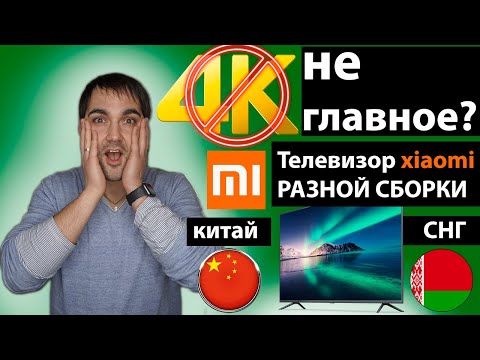 4K не главное?

MI

Телевизор xiaomi РАЗНОЙ СБОРКИ

китай

СНГ